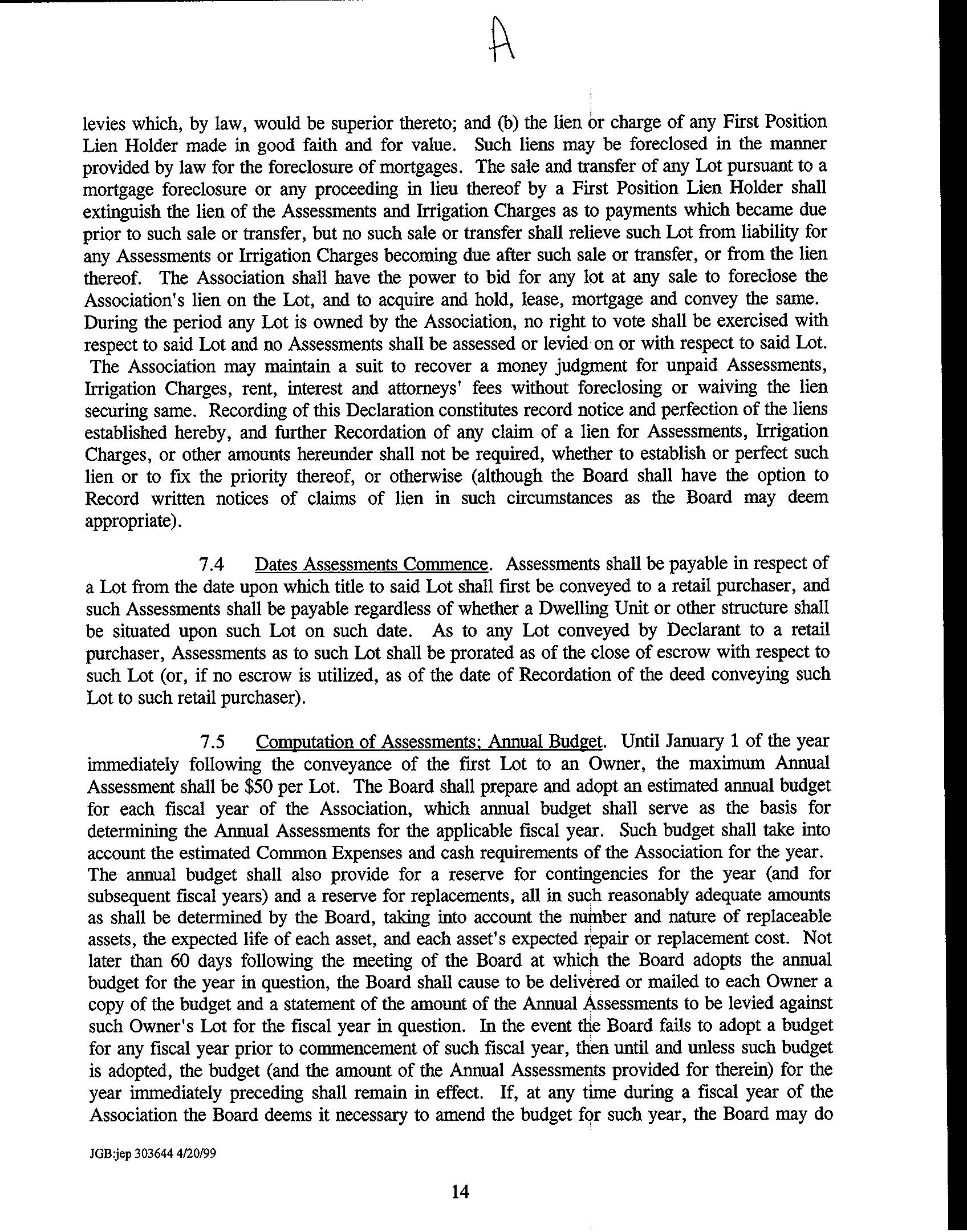 A

levies which, by law, would be superior thereto; and (b) the lien or charge of any First Position Lien Holder made in good faith and for value. Such liens may be foreclosed in the manner provided by law for the foreclosure of mortgages. The sale and transfer of any Lot pursuant to a mortgage foreclosure or any proceeding in lieu thereof by a First Position Lien Holder shall extinguish the lien of the Assessments and Irrigation Charges as to payments which became due prior to such sale or transfer, but no such sale or transfer shall relieve such Lot from liability for any Assessments or Irrigation Charges becoming due after such sale or transfer, or from the lien thereof. The Association shall have the power to bid for any lot at any sale to foreclose the Association's lien on the Lot, and to acquire and hold, lease, mortgage and convey the same. During the period any Lot is owned by the Association, no right to vote shall be exercised with respect to said Lot and no Assessments shall be assessed or levied on or with respect to said Lot. The Association may maintain a suit to recover a money judgment for unpaid Assessments, Irrigation Charges, rent, interest and attorneys' fees without foreclosing or waiving the lien securing same. Recording of this Declaration constitutes record notice and perfection of the liens established hereby, and further Recordation of any claim of a lien for Assessments, Irrigation Charges, or other amounts hereunder shall not be required, whether to establish or perfect such lien or to fix the priority thereof, or otherwise (although the Board shall have the option to Record written notices of claims of lien in such circumstances as the Board may deem appropriate).

7.4 Dates Assessments Commence. Assessments shall be payable in respect of a Lot from the date upon which title to said Lot shall first be conveyed to a retail purchaser, and such Assessments shall be payable regardless of whether a Dwelling Unit or other structure shall be situated upon such Lot on such date. As to any Lot conveyed by Declarant to a retail purchaser, Assessments as to such Lot shall be prorated as of the close of escrow with respect to such Lot (or, if no escrow is utilized, as of the date of Recordation of the deed conveying such Lot to such retail purchaser).

7.5 Computation of Assessments; Annual Budget. Until January 1 of the year immediately following the conveyance of the first Lot to an Owner, the maximum Annual Assessment shall be $50 per Lot. The Board shall prepare and adopt an estimated annual budget for each fiscal year of the Association, which annual budget shall serve as the basis for determining the Annual Assessments for the applicable fiscal year. Such budget shall take into account the estimated Common Expenses and cash requirements of the Association for the year. The annual budget shall also provide for a reserve for contingencies for the year (and for subsequent fiscal years) and a reserve for replacements, all in such reasonably adequate amounts as shall be determined by the Board, taking into account the number and nature of replaceable assets, the expected life of each asset, and each asset's expected repair or replacement cost. Not later than 60 days following the meeting of the Board at which the Board adopts the annual budget for the year in question, the Board shall cause to be delivered or mailed to each Owner a copy of the budget and a statement of the amount of the Annual Assessments to be levied against such Owner's Lot for the fiscal year in question. In the event the Board fails to adopt a budget for any fiscal year prior to commencement of such fiscal year, then until and unless such budget is adopted, the budget (and the amount of the Annual Assessments provided for therein) for the year immediately preceding shall remain in effect. If, at any time during a fiscal year of the Association the Board deems it necessary to amend the budget for such year, the Board may do

JGB:jep 303644 4/20/99

14